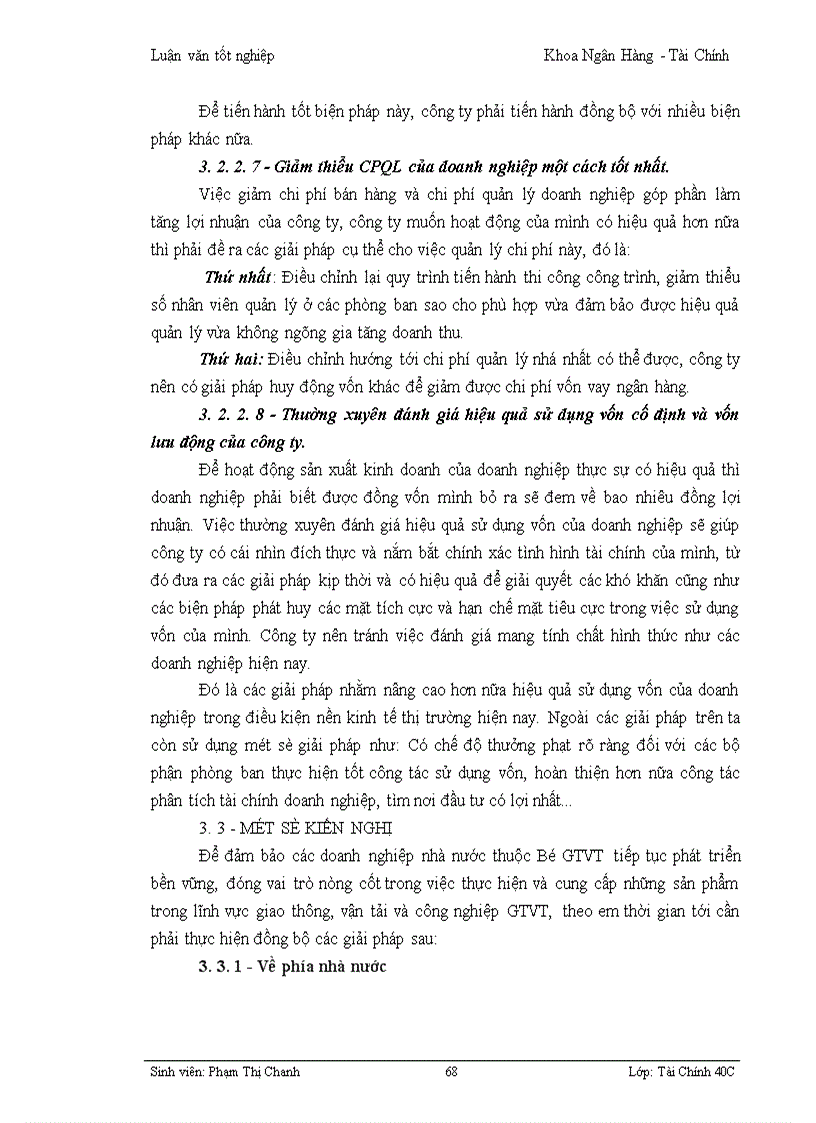 Luận văn tốt nghiệp

Khoa Ngân Hàng - Tài Chính

Để tiến hành tốt biện pháp này, công ty phải tiến hành đồng bộ với nhiều biện pháp khác nữa.

3. 2. 2. 7 - Giảm thiểu CPQL của doanh nghiệp một cách tốt nhất.

Việc giảm chi phí bán hàng và chi phí quản lý doanh nghiệp góp phần làm tăng lợi nhuận của công ty, công ty muốn hoạt động của mình có hiệu quả hơn nữa thì phải đề ra các giải pháp cụ thể cho việc quản lý chi phí này, đó là:

Thứ nhất: Điều chỉnh lại quy trình tiến hành thi công công trình, giảm thiểu số nhân viên quản lý ở các phòng ban sao cho phù hợp vừa đảm bảo được hiệu quả quản lý vừa không ngõng gia tăng doanh thu.

Thứ hai: Điều chỉnh hướng tới chi phí quản lý nhá nhất có thể được, công ty nên có giải pháp huy động vốn khác để giảm được chi phí vốn vay ngân hàng.

3. 2. 2. 8 - Thường xuyên đánh giá hiệu quả sử dụng vốn cố định và vốn lưu động của công ty.

Để hoạt động sản xuất kinh doanh của doanh nghiệp thực sự có hiệu quả thì doanh nghiệp phải biết được đồng vốn mình bỏ ra sẽ đem về bao nhiêu đồng lợi nhuận. Việc thường xuyên đánh giá hiệu quả sử dụng vốn của doanh nghiệp sẽ giúp công ty có cái nhìn đích thực và nắm bắt chính xác tình hình tài chính của mình, từ đó đưa ra các giải pháp kịp thời và có hiệu quả để giải quyết các khó khăn cũng như các biện pháp phát huy các mặt tích cực và hạn chế mặt tiêu cực trong việc sử dụng vốn của mình. Công ty nên tránh việc đánh giá mang tính chất hình thức như các doanh nghiệp hiện nay.

Đó là các giải pháp nhằm nâng cao hơn nữa hiệu quả sử dụng vốn của doanh nghiệp trong điều kiện nền kinh tế thị trường hiện nay. Ngoài các giải pháp trên ta còn sử dụng mét sè giải pháp như: Có chế độ thưởng phạt rõ ràng đối với các bộ phận phòng ban thực hiện tốt công tác sử dụng vốn, hoàn thiện hơn nữa công tác phân tích tài chính doanh nghiệp, tìm nơi đầu tư có lợi nhất...

3. 3 - MÉT SÈ KIẾN NGHỊ

Để đảm bảo các doanh nghiệp nhà nước thuộc Bé GTVT tiếp tục phát triển bền vững, đóng vai trò nòng cốt trong việc thực hiện và cung cấp những sản phẩm trong lĩnh vực giao thông, vận tải và công nghiệp GTVT, theo em thời gian tới cần phải thực hiện đồng bộ các giải pháp sau:

3. 3. 1 - Về phía nhà nước

Sinh viên: Phạm Thị Chanh

68

Lớp: Tài Chính 40C